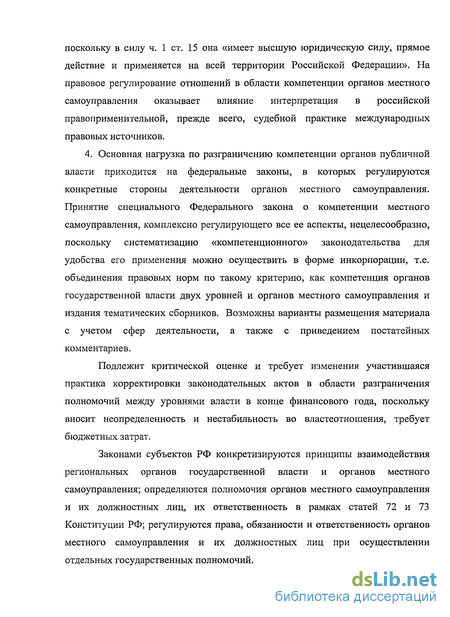 поскольку в силу ч. 1 ст. 15 она «имеет высшую юридическую силу, прямое действие и применяется на всей территории Российской Федерации». На правовое регулирование отношений в области компетенции органов местного самоуправления оказывает влияние интерпретация в российской правоприменительной, прежде всего, судебной практике международных правовых источников.

4. Основная нагрузка по разграничению компетенции органов публичной власти приходится на федеральные законы, в которых регулируются конкретные стороны деятельности органов местного самоуправления. Принятие специального Федерального закона о компетенции местного самоуправления, комплексно регулирующего все ее аспекты, нецелесообразно, поскольку систематизацию «компетенционного» законодательства для удобства его применения можно осуществить в форме инкорпорации, т.е. объединения правовых норм по такому критерию, как компетенция органов государственной власти двух уровней и органов местного самоуправления и издания тематических сборников. Возможны варианты размещения материала с учетом сфер деятельности, а также с приведением постатейных комментариев.

Подлежит критической оценке и требует изменения участившаяся практика корректировки законодательных актов в области разграничения полномочий между уровнями власти в конце финансового года, поскольку вносит неопределенность и нестабильность во властеотношения, требует бюджетных затрат.

Законами субъектов РФ конкретизируются принципы взаимодействия региональных органов государственной власти и органов местного самоуправления; определяются полномочия органов местного самоуправления и их должностных лиц, их ответственность в рамках статей 72 и 73 Конституции РФ; регулируются права, обязанности и ответственность органов местного самоуправления и их должностных лиц при осуществлении отдельных государственных полномочий.

dsLib.net
библиотека диссертаций